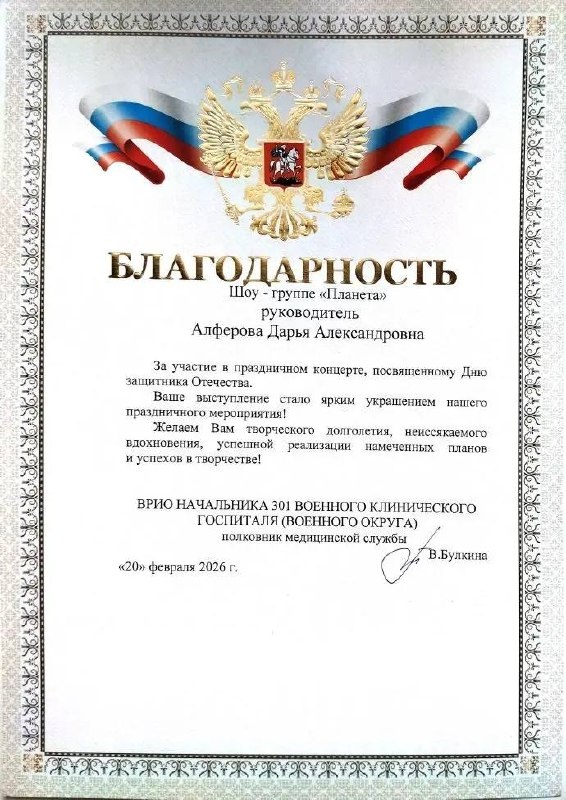 БЛАГОДАРНОСТЬ

Шоу - группе «Планета»
руководитель
Алферова Дарья Александровна

За участие в праздничном концерте, посвященному Дню защитника Отечества.

Ваше выступление стало ярким украшением нашего праздничного мероприятия!

Желаем Вам творческого долголетия, неиссякаемого вдохновения, успешной реализации намеченных планов и успехов в творчестве!

ВРИО НАЧАЛЬНИКА 301 ВОЕННОГО КЛИНИЧЕСКОГО
ГОСПИТАЛЯ (ВОЕННОГО ОКРУГА)
полковник медицинской службы
В.Булкина

«20» февраля 2026 г.